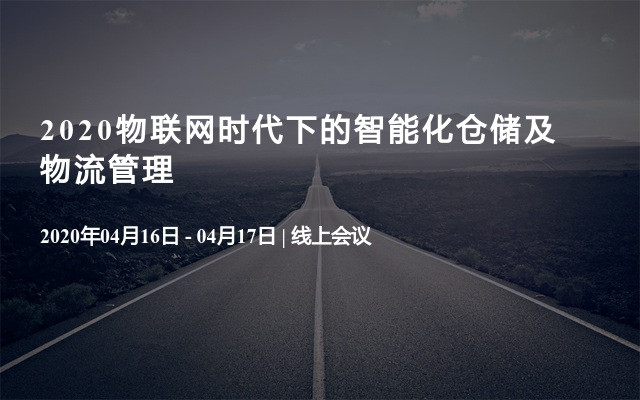 2020物联网时代下的智能化仓储及物流管理

2020年04月16日 - 04月17日 | 线上会议